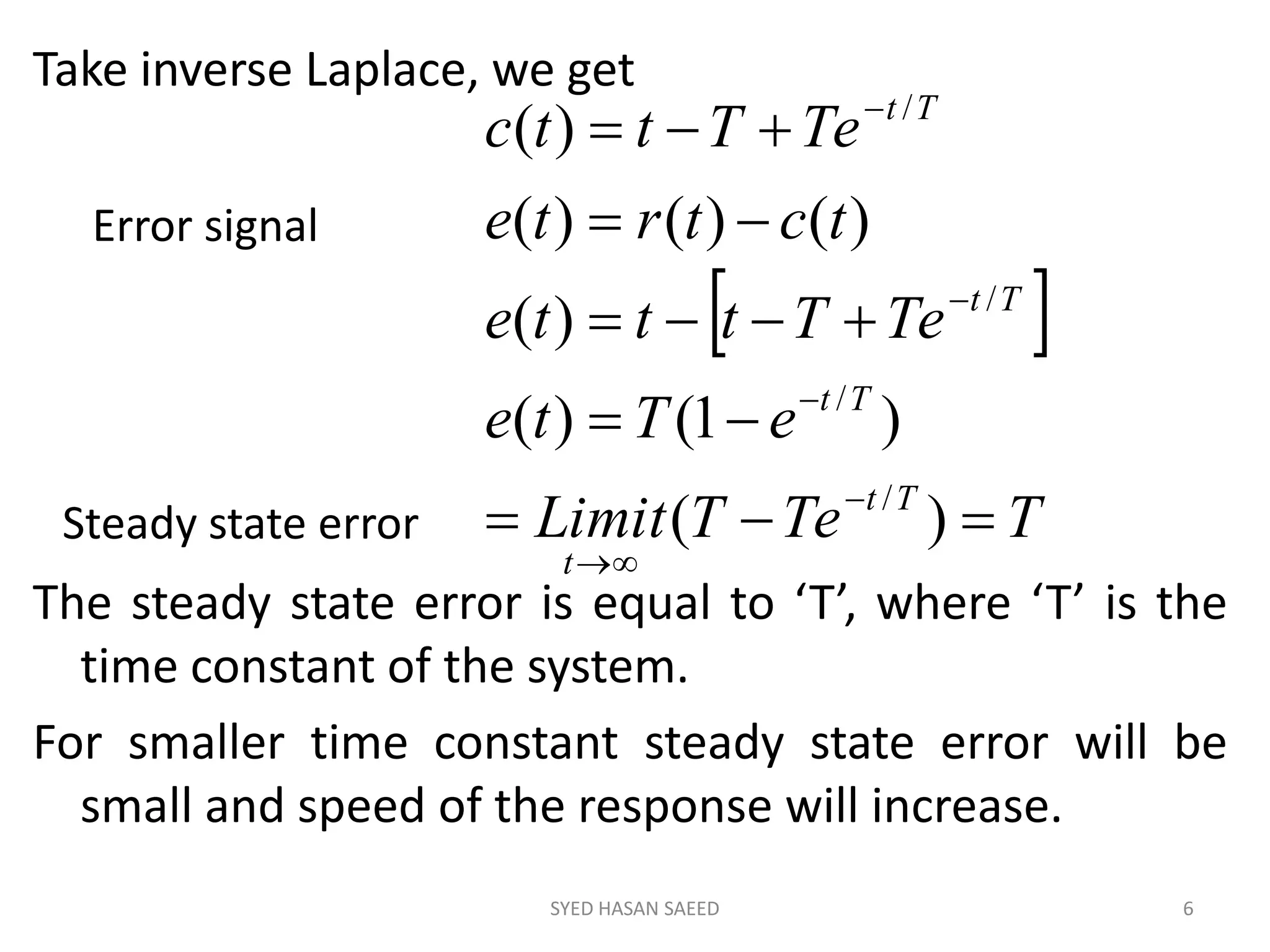 Take inverse Laplace, we get

$c(t) = t - T + Te^{-t/T}$

Error signal $e(t) = r(t) - c(t)$

$e(t) = t - \left[t - T + Te^{-t/T}\right]$

$e(t) = T(1 - e^{-t/T})$

Steady state error $= \underset{t \to \infty}{Limit}(T - Te^{-t/T}) = T$

The steady state error is equal to ‘T’, where ‘T’ is the time constant of the system.

For smaller time constant steady state error will be small and speed of the response will increase.

SYED HASAN SAEED

6